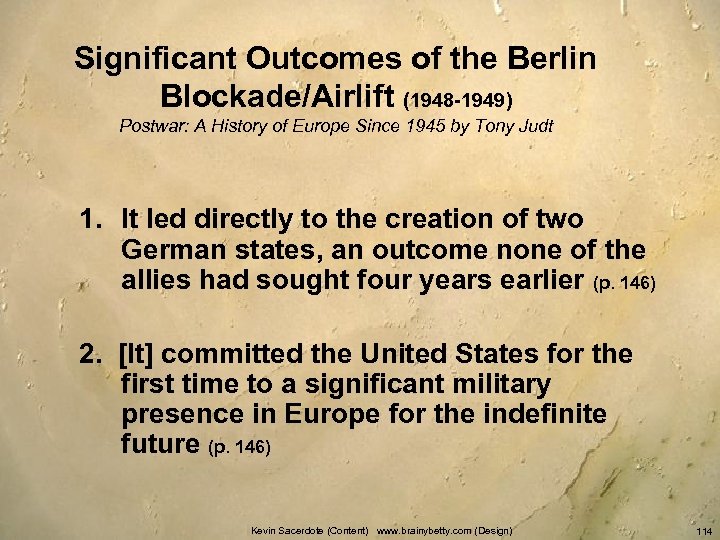 Significant Outcomes of the Berlin Blockade/Airlift (1948-1949)
Postwar: A History of Europe Since 1945 by Tony Judt

1. It led directly to the creation of two German states, an outcome none of the allies had sought four years earlier (p. 146)

2. [It] committed the United States for the first time to a significant military presence in Europe for the indefinite future (p. 146)

Kevin Sacerdote (Content) www.brainybetty.com (Design)

114